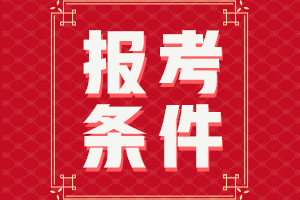 报考
条件